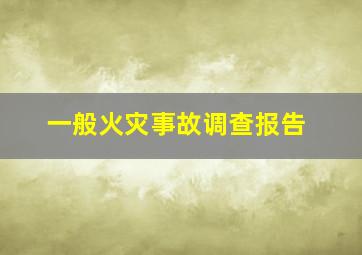 一般火灾事故调查报告